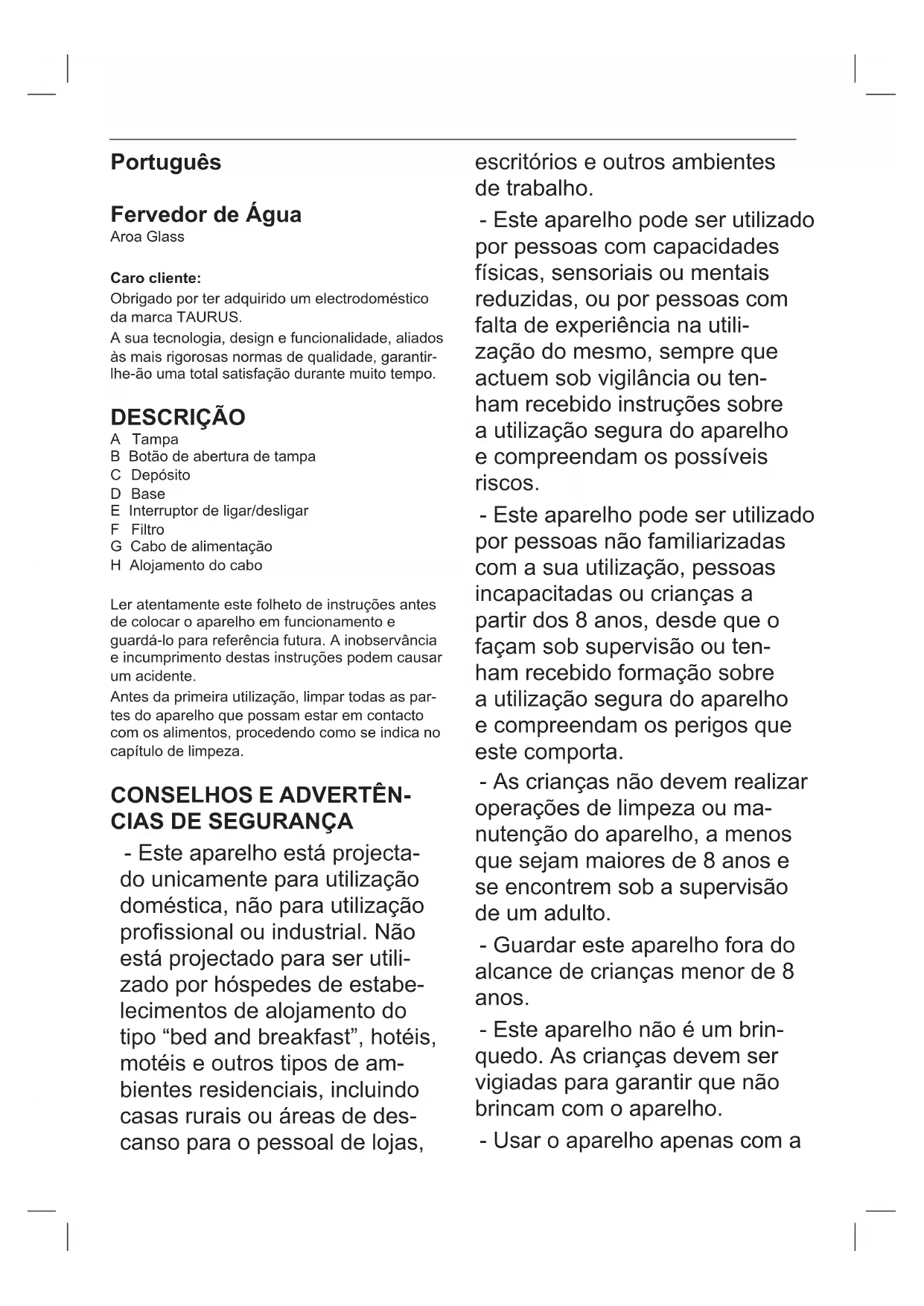 Português

Fervedor de Água
Aroa Glass

Caro cliente:
Obrigado por ter adquirido um electrodoméstico da marca TAURUS.
A sua tecnologia, design e funcionalidade, aliados às mais rigorosas normas de qualidade, garantir-lhe-ão uma total satisfação durante muito tempo.

DESCRIÇÃO
A Tampa
B Botão de abertura de tampa
C Depósito
D Base
E Interruptor de ligar/desligar
F Filtro
G Cabo de alimentação
H Alojamento do cabo

Ler atentamente este folheto de instruções antes de colocar o aparelho em funcionamento e guardá-lo para referência futura. A inobservância e incumprimento destas instruções podem causar um acidente.
Antes da primeira utilização, limpar todas as partes do aparelho que possam estar em contacto com os alimentos, procedendo como se indica no capítulo de limpeza.

CONSELHOS E ADVERTÊNCIAS DE SEGURANÇA
- Este aparelho está projectado unicamente para utilização doméstica, não para utilização profissional ou industrial. Não está projectado para ser utilizado por hóspedes de estabelecimentos de alojamento do tipo “bed and breakfast”, hotéis, motéis e outros tipos de ambientes residenciais, incluindo casas rurais ou áreas de descanso para o pessoal de lojas, escritórios e outros ambientes de trabalho.

- Este aparelho pode ser utilizado por pessoas com capacidades físicas, sensoriais ou mentais reduzidas, ou por pessoas com falta de experiência na utilização do mesmo, sempre que actuem sob vigilância ou tenham recebido instruções sobre a utilização segura do aparelho e compreendam os possíveis riscos.

- Este aparelho pode ser utilizado por pessoas não familiarizadas com a sua utilização, pessoas incapacitadas ou crianças a partir dos 8 anos, desde que o façam sob supervisão ou tenham recebido formação sobre a utilização segura do aparelho e compreendam os perigos que este comporta.

- As crianças não devem realizar operações de limpeza ou manutenção do aparelho, a menos que sejam maiores de 8 anos e se encontrem sob a supervisão de um adulto.

- Guardar este aparelho fora do alcance de crianças menor de 8 anos.

- Este aparelho não é um brinquedo. As crianças devem ser vigiadas para garantir que não brincam com o aparelho.

- Usar o aparelho apenas com a